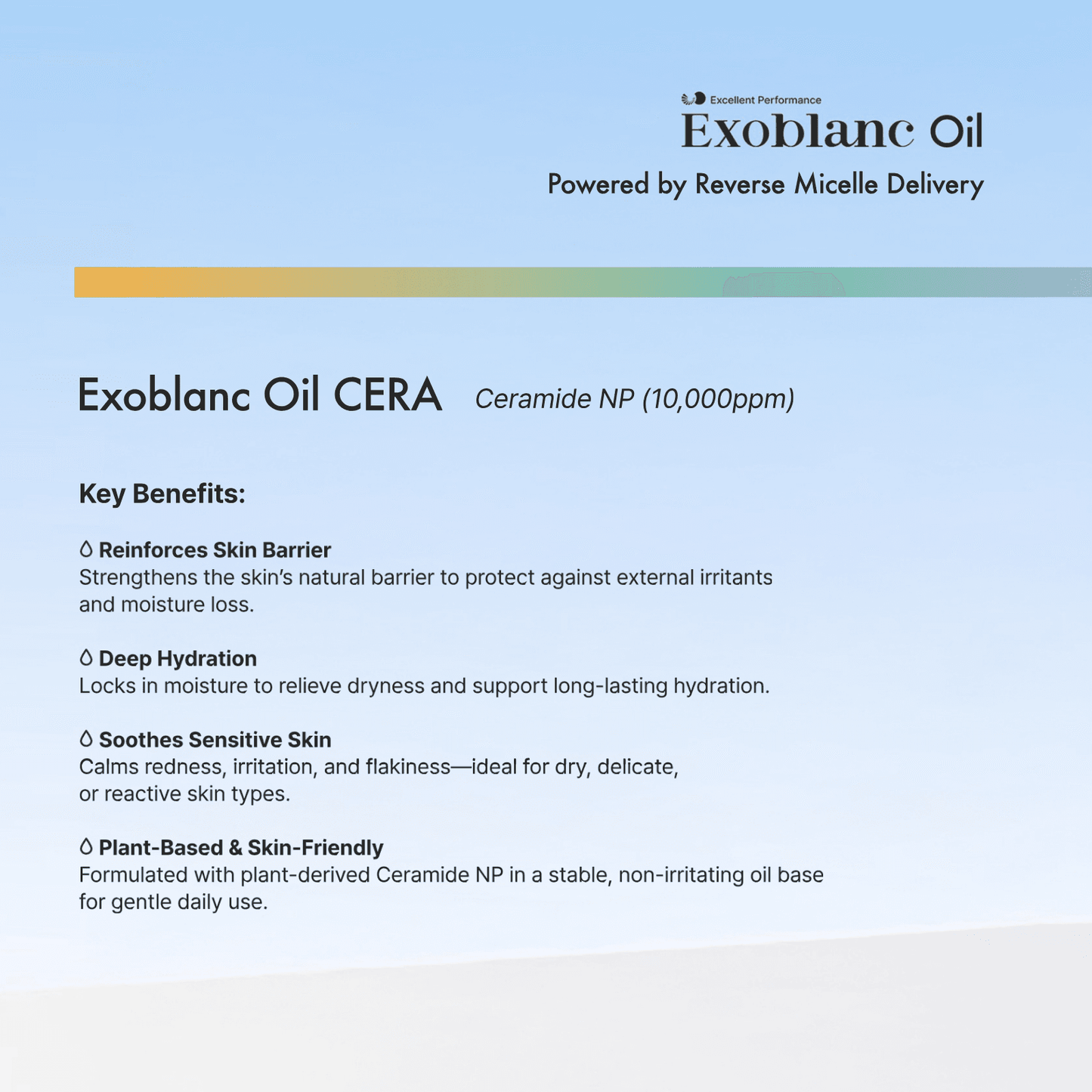 Excellent Performance
Exoblanc Oil
Powered by Reverse Micelle Delivery

Exoblanc Oil CERA Ceramide NP (10,000ppm)

Key Benefits:

Reinforces Skin Barrier
Strengthens the skin's natural barrier to protect against external irritants and moisture loss.

Deep Hydration
Locks in moisture to relieve dryness and support long-lasting hydration.

Soothes Sensitive Skin
Calms redness, irritation, and flakiness—ideal for dry, delicate, or reactive skin types.

Plant-Based & Skin-Friendly
Formulated with plant-derived Ceramide NP in a stable, non-irritating oil base for gentle daily use.